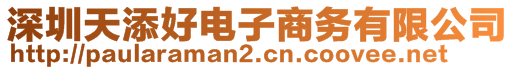 深圳天添好电子商务有限公司
http://paularaman2.cn.coovee.net